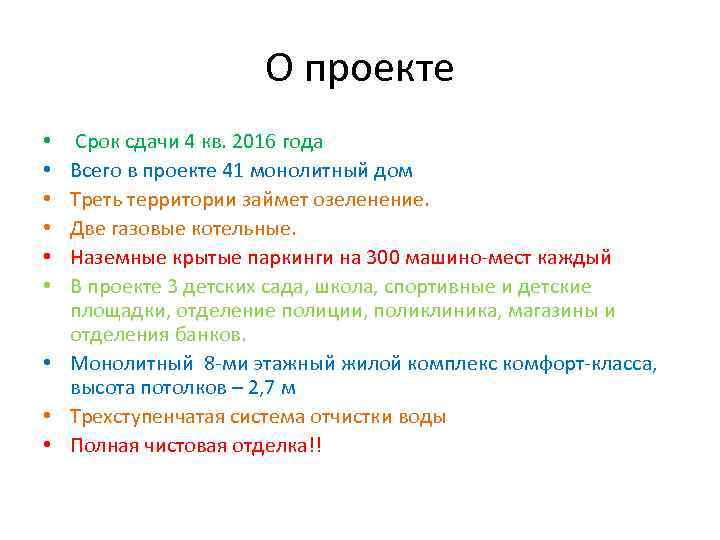 О проекте

• Срок сдачи 4 кв. 2016 года
• Всего в проекте 41 монолитный дом
• Треть территории займет озеленение.
• Две газовые котельные.
• Наземные крытые паркинги на 300 машино-мест каждый
• В проекте 3 детских сада, школа, спортивные и детские площадки, отделение полиции, поликлиника, магазины и отделения банков.
• Монолитный 8-ми этажный жилой комплекс комфорт-класса, высота потолков – 2,7 м
• Трехступенчатая система отчистки воды
• Полная чистовая отделка!!